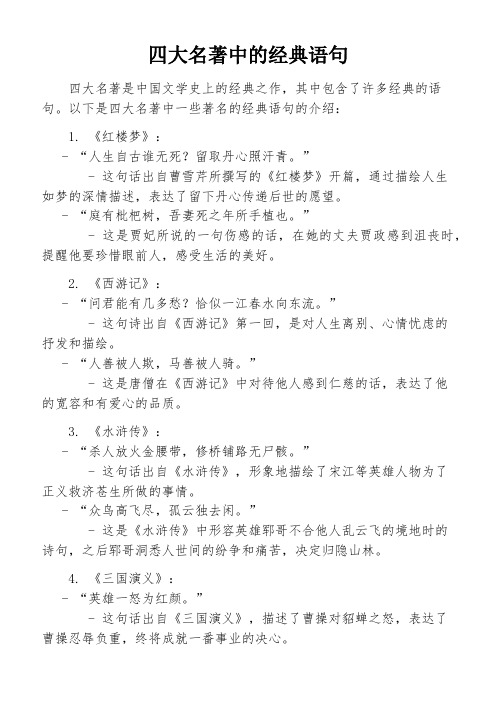 四大名著中的经典语句

四大名著是中国文学史上的经典之作，其中包含了许多经典的语句。以下是四大名著中一些著名的经典语句的介绍：

1. 《红楼梦》：
- “人生自古谁无死？留取丹心照汗青。”
- 这句话出自曹雪芹所撰写的《红楼梦》开篇，通过描绘人生如梦的深情描述，表达了留下丹心传递后世的愿望。
- “庭有枇杷树，吾妻死之年所手植也。”
- 这是贾妃所说的一句伤感的话，在她的丈夫贾政感到沮丧时，提醒他要珍惜眼前人，感受生活的美好。

2. 《西游记》：
- “问君能有几多愁？恰似一江春水向东流。”
- 这句诗出自《西游记》第一回，是对人生离别、心情忧虑的抒发和描绘。
- “人善被人欺，马善被人骑。”
- 这是唐僧在《西游记》中对待他人感到仁慈的话，表达了他的宽容和有爱心的品质。

3. 《水浒传》：
- “杀人放火金腰带，修桥铺路无尸骸。”
- 这句话出自《水浒传》，形象地描绘了宋江等英雄人物为了正义救济苍生所做的事情。
- “众鸟高飞尽，孤云独去闲。”
- 这是《水浒传》中形容英雄郓哥不合他人乱云飞的境地时的诗句，之后郓哥洞悉人世间的纷争和痛苦，决定归隐山林。

4. 《三国演义》：
- “英雄一怒为红颜。”
- 这句话出自《三国演义》，描述了曹操对貂蝉之怒，表达了曹操忍辱负重，终将成就一番事业的决心。